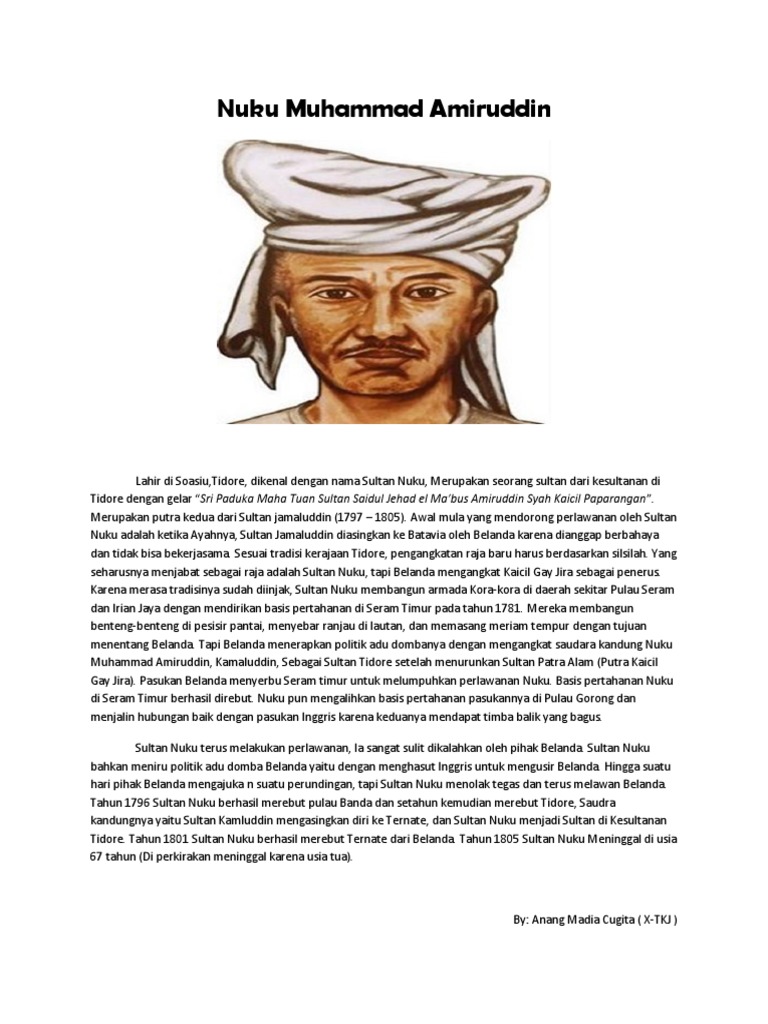 Nuku Muhammad Amiruddin

Lahir di Soasiu,Tidore, dikenal dengan nama Sultan Nuku, Merupakan seorang sultan dari kesultanan di Tidore dengan gelar "Sri Paduka Maha Tuan Sultan Saidul Jehad el Ma'bus Amiruddin Syah Kaicil Paparangan". Merupakan putra kedua dari Sultan jamaluddin (1797 – 1805). Awal mula yang mendorong perlawanan oleh Sultan Nuku adalah ketika Ayahnya, Sultan Jamaluddin diasingkan ke Batavia oleh Belanda karena dianggap berbahaya dan tidak bisa bekerjasama. Sesuai tradisi kerajaan Tidore, pengangkatan raja baru harus berdasarkan silsilah. Yang seharusnya menjabat sebagai raja adalah Sultan Nuku, tapi Belanda mengangkat Kaicil Gay Jira sebagai penerus. Karena merasa tradisinya sudah diinjak, Sultan Nuku membangun armada Kora-kora di daerah sekitar Pulau Seram dan Irian Jaya dengan mendirikan basis pertahanan di Seram Timur pada tahun 1781. Mereka membangun benteng-benteng di pesisir pantai, menyebar ranjau di lautan, dan memasang meriam tempur dengan tujuan menentang Belanda. Tapi Belanda menerapkan politik adu dombanya dengan mengangkat saudara kandung Nuku Muhammad Amiruddin, Kamaluddin, Sebagai Sultan Tidore setelah menurunkan Sultan Patra Alam (Putra Kaicil Gay Jira). Pasukan Belanda menyerbu Seram timur untuk melumpuhkan perlawanan Nuku. Basis pertahanan Nuku di Seram Timur berhasil direbut. Nuku pun mengalihkan basis pertahanan pasukannya di Pulau Gorong dan menjalin hubungan baik dengan pasukan Inggris karena keduanya mendapat timba balik yang bagus.

Sultan Nuku terus melakukan perlawanan, Ia sangat sulit dikalahkan oleh pihak Belanda. Sultan Nuku bahkan meniru politik adu domba Belanda yaitu dengan menghasut Inggris untuk mengusir Belanda. Hingga suatu hari pihak Belanda mengajuka n suatu perundingan, tapi Sultan Nuku menolak tegas dan terus melawan Belanda. Tahun 1796 Sultan Nuku berhasil merebut pulau Banda dan setahun kemudian merebut Tidore, Saudra kandungnya yaitu Sultan Kamluddin mengasingkan diri ke Ternate, dan Sultan Nuku menjadi Sultan di Kesultanan Tidore. Tahun 1801 Sultan Nuku berhasil merebut Ternate dari Belanda. Tahun 1805 Sultan Nuku Meninggal di usia 67 tahun (Di perkirakan meninggal karena usia tua).

By: Anang Madia Cugita ( X-TKJ )